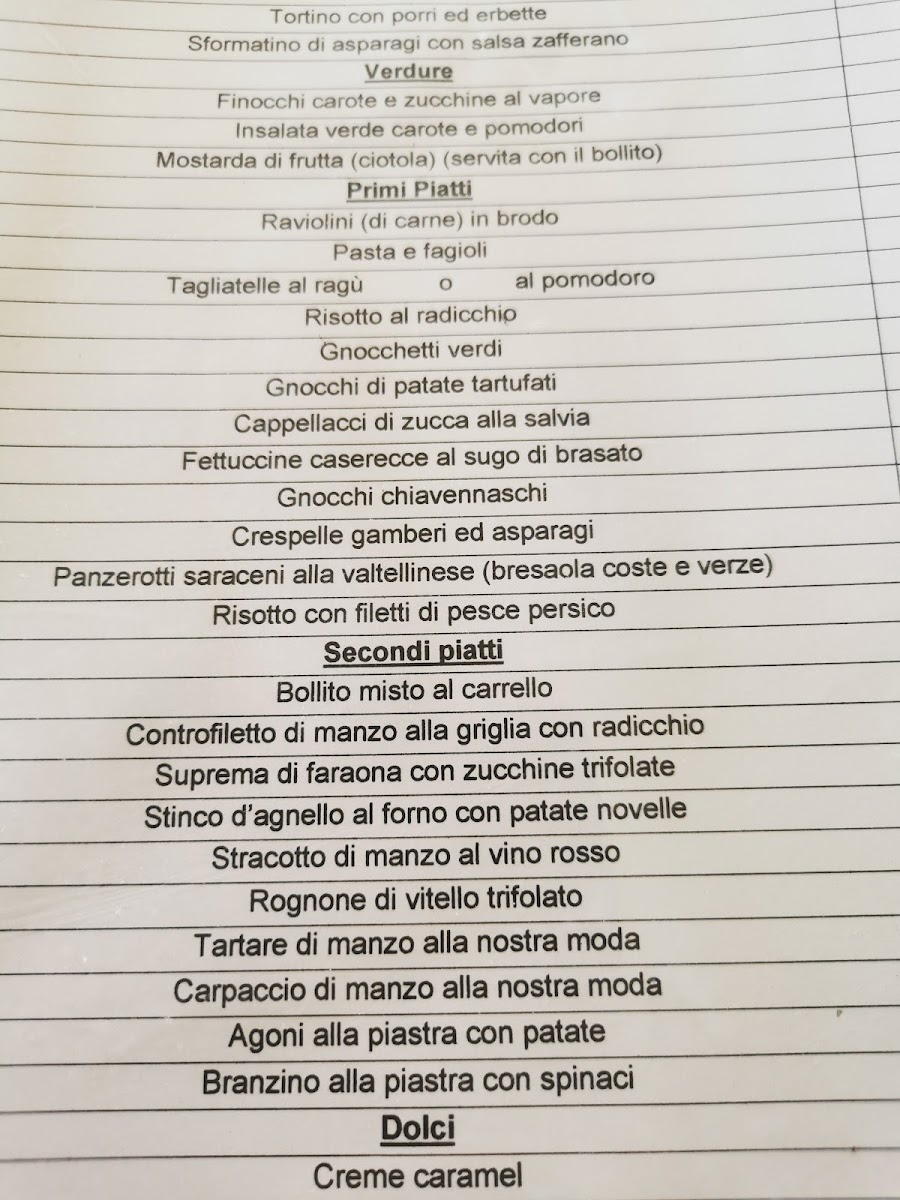 Tortino con porri ed erbette
Sformatino di asparagi con salsa zafferano
Verdure
Finocchi carote e zucchine al vapore
Insalata verde carote e pomodori
Mostarda di frutta (ciotola) (servita con il bollito)
Primi Piatti
Raviolini (di carne) in brodo
Pasta e fagioli
Tagliatelle al ragù o al pomodoro
Risotto al radicchio
Gnocchetti verdi
Gnocchi di patate tartufati
Cappellacci di zucca alla salvia
Fettuccine caserecce al sugo di brasato
Gnocchi chiavennaschi
Crespelle gamberi ed asparagi
Panzerotti saraceni alla valtellinese (bresaola coste e verze)
Risotto con filetti di pesce persico
Secondi piatti
Bollito misto al carrello
Controfiletto di manzo alla griglia con radicchio
Suprema di faraona con zucchine trifolate
Stinco d'agnello al forno con patate novelle
Stracotto di manzo al vino rosso
Rognone di vitello trifolato
Tartare di manzo alla nostra moda
Carpaccio di manzo alla nostra moda
Agoni alla piastra con patate
Branzino alla piastra con spinaci
Dolci
Creme caramel